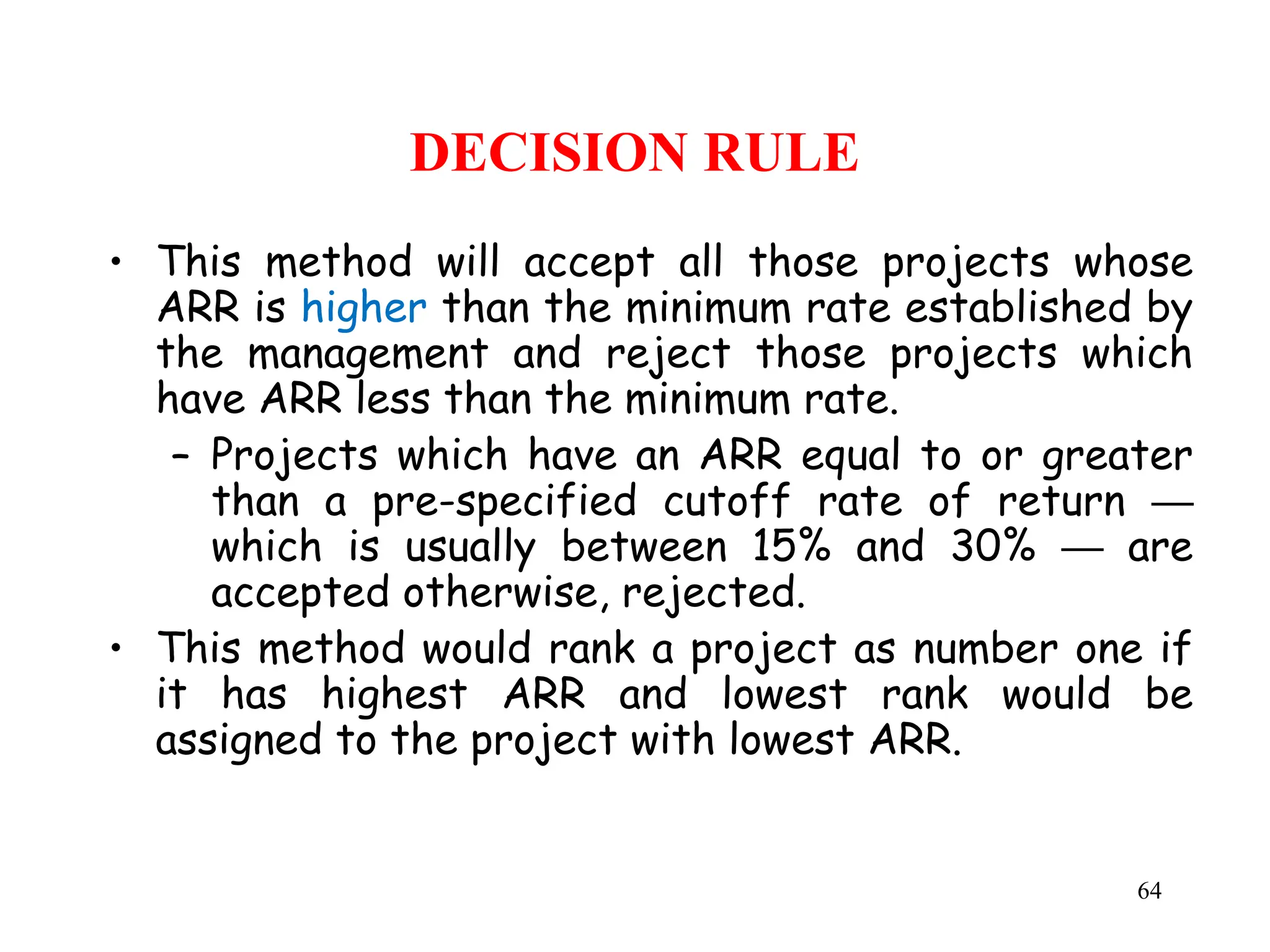 DECISION RULE

• This method will accept all those projects whose ARR is higher than the minimum rate established by the management and reject those projects which have ARR less than the minimum rate.

– Projects which have an ARR equal to or greater than a pre-specified cutoff rate of return — which is usually between 15% and 30% — are accepted otherwise, rejected.

• This method would rank a project as number one if it has highest ARR and lowest rank would be assigned to the project with lowest ARR.

64